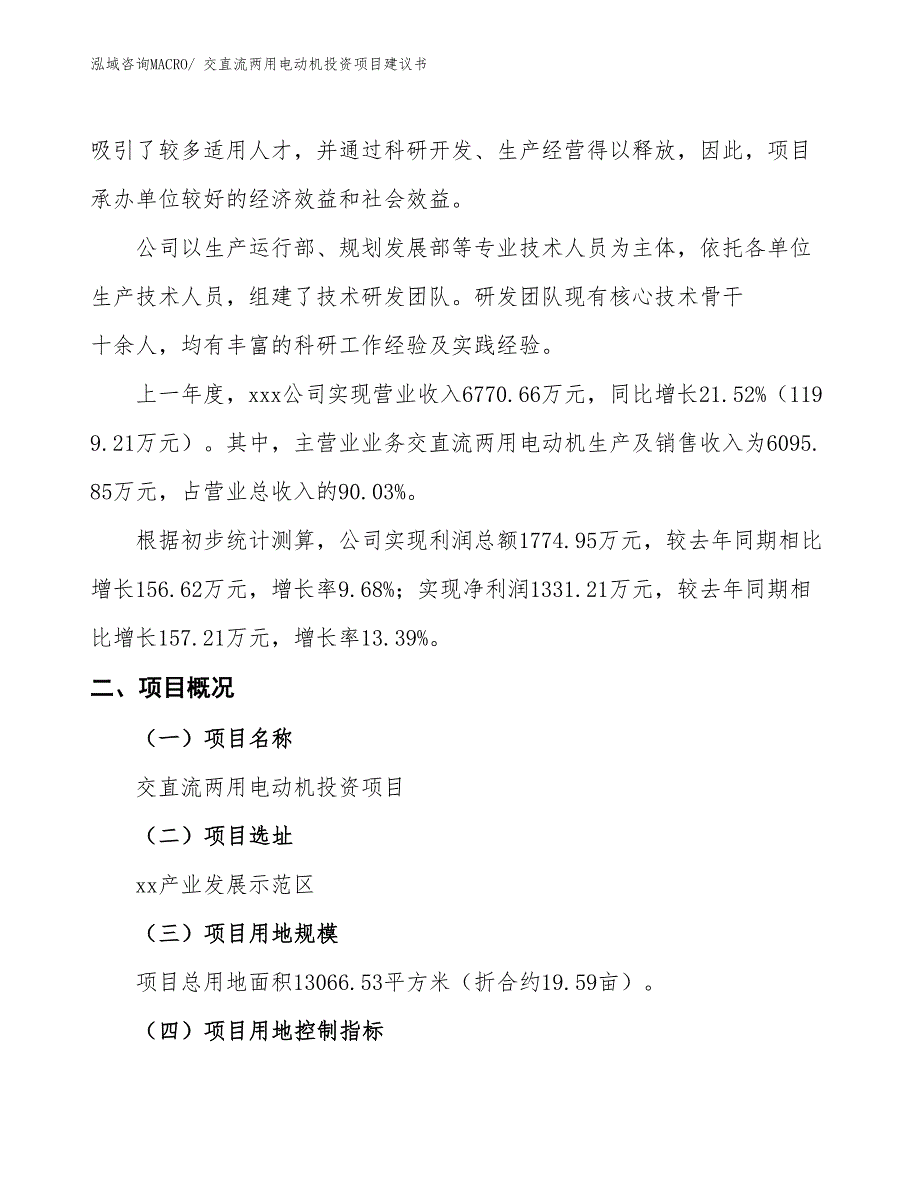 泓域咨询MACRO/ 交直流两用电动机投资项目建议书

吸引了较多适用人才，并通过科研开发、生产经营得以释放，因此，项目承办单位较好的经济效益和社会效益。

公司以生产运行部、规划发展部等专业技术人员为主体，依托各单位生产技术人员，组建了技术研发团队。研发团队现有核心技术骨干十余人，均有丰富的科研工作经验及实践经验。

上一年度，xxx公司实现营业收入6770.66万元，同比增长21.52%（1199.21万元）。其中，主营业业务交直流两用电动机生产及销售收入为6095.85万元，占营业总收入的90.03%。

根据初步统计测算，公司实现利润总额1774.95万元，较去年同期相比增长156.62万元，增长率9.68%；实现净利润1331.21万元，较去年同期相比增长157.21万元，增长率13.39%。

二、项目概况

（一）项目名称

交直流两用电动机投资项目

（二）项目选址

xx产业发展示范区

（三）项目用地规模

项目总用地面积13066.53平方米（折合约19.59亩）。

（四）项目用地控制指标